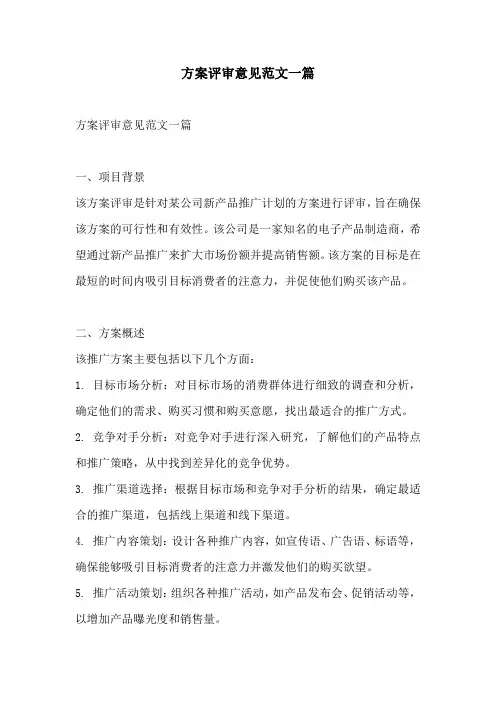 方案评审意见范文一篇

方案评审意见范文一篇

一、项目背景

该方案评审是针对某公司新产品推广计划的方案进行评审，旨在确保该方案的可行性和有效性。该公司是一家知名的电子产品制造商，希望通过新产品推广来扩大市场份额并提高销售额。该方案的目标是在最短的时间内吸引目标消费者的注意力，并促使他们购买该产品。

二、方案概述

该推广方案主要包括以下几个方面：

1. 目标市场分析：对目标市场的消费群体进行细致的调查和分析，确定他们的需求、购买习惯和购买意愿，找出最适合的推广方式。

2. 竞争对手分析：对竞争对手进行深入研究，了解他们的产品特点和推广策略，从中找到差异化的竞争优势。

3. 推广渠道选择：根据目标市场和竞争对手分析的结果，确定最适合的推广渠道，包括线上渠道和线下渠道。

4. 推广内容策划：设计各种推广内容，如宣传语、广告语、标语等，确保能够吸引目标消费者的注意力并激发他们的购买欲望。

5. 推广活动策划：组织各种推广活动，如产品发布会、促销活动等，以增加产品曝光度和销售量。